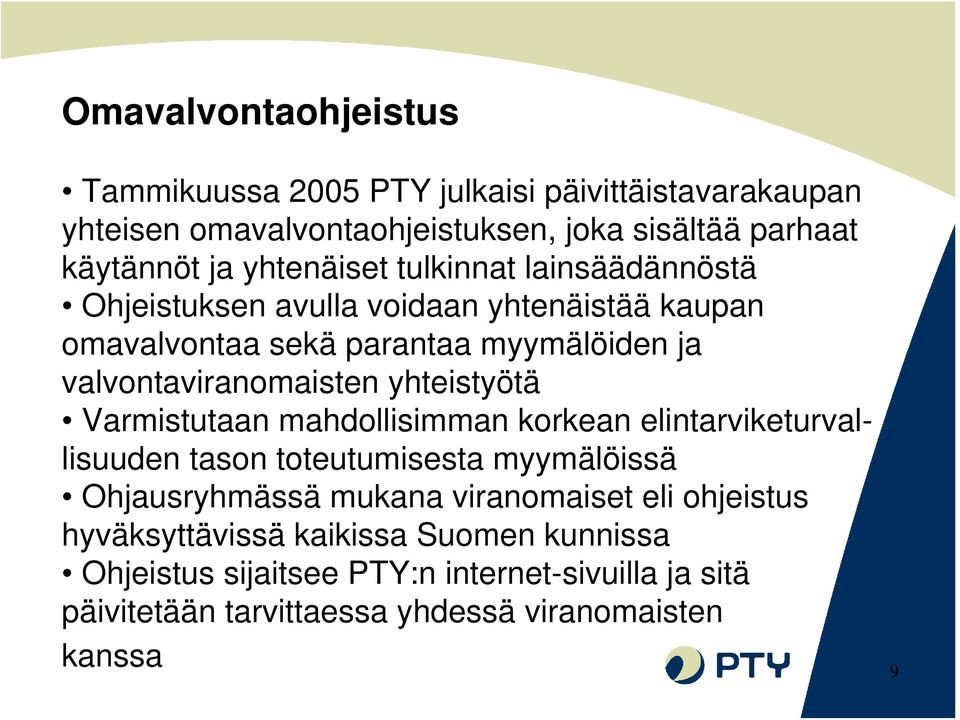 Omavalvontaohjeistus

• Tammikuussa 2005 PTY julkaisi päivittäistavarakaupan yhteisen omavalvontaohjeistuksen, joka sisältää parhaat käytännöt ja yhtenäiset tulkinnat lainsäädännöstä
• Ohjeistuksen avulla voidaan yhtenäistää kaupan omavalvontaa sekä parantaa myymälöiden ja valvontaviranomaisten yhteistyötä
• Varmistutaan mahdollisimman korkean elintarviketurvallisuuden tason toteutumisesta myymälöissä
• Ohjausryhmässä mukana viranomaiset eli ohjeistus hyväksyttävissä kaikissa Suomen kunnissa
• Ohjeistus sijaitsee PTY:n internet-sivuilla ja sitä päivitetään tarvittaessa yhdessä viranomaisten kanssa

PTY

9